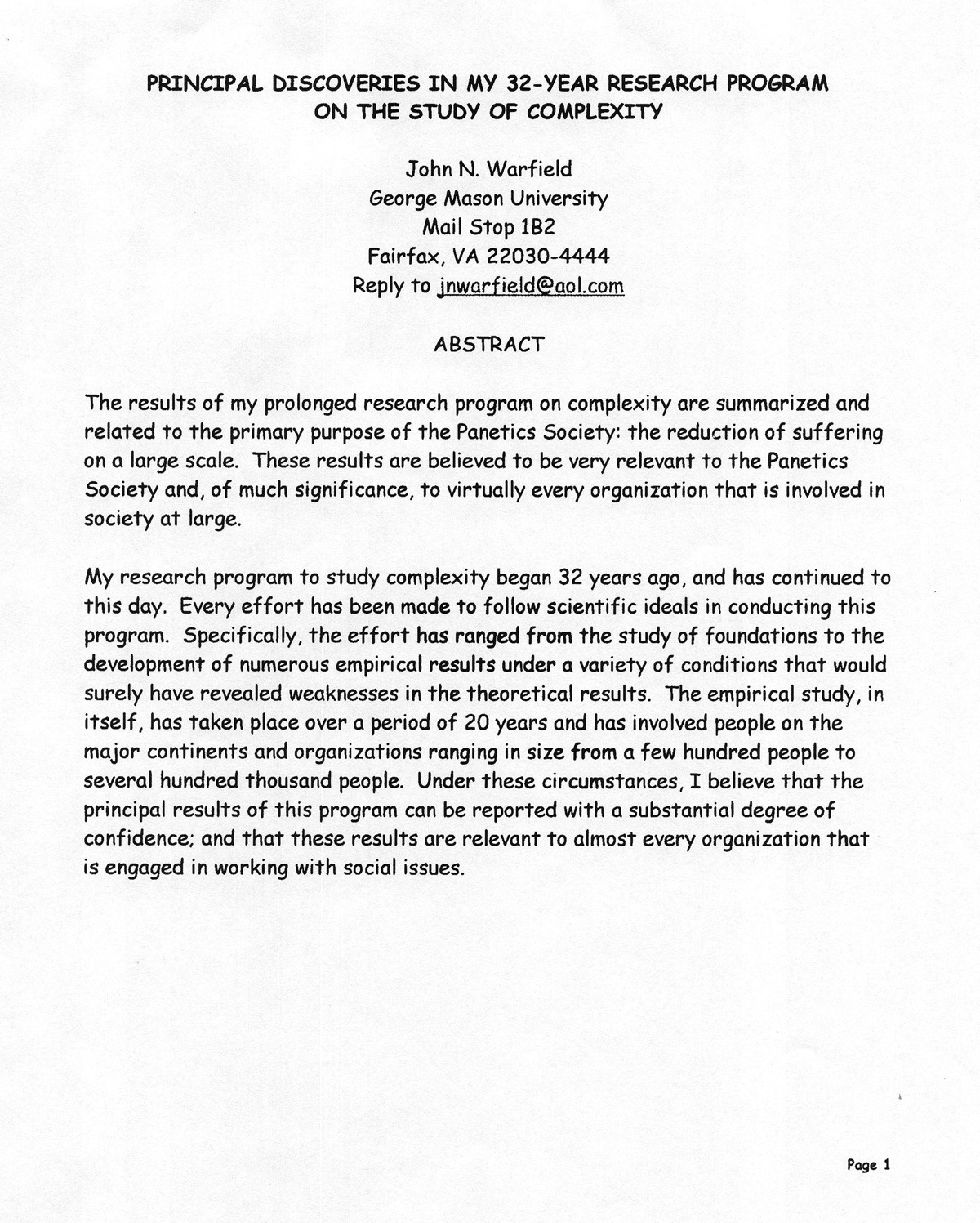 PRINCIPAL DISCOVERIES IN MY 32-YEAR RESEARCH PROGRAM ON THE STUDY OF COMPLEXITY

John N. Warfield
George Mason University
Mail Stop 1B2
Fairfax, VA 22030-4444
Reply to jnwarfield@aol.com

ABSTRACT

The results of my prolonged research program on complexity are summarized and related to the primary purpose of the Panetics Society: the reduction of suffering on a large scale. These results are believed to be very relevant to the Panetics Society and, of much significance, to virtually every organization that is involved in society at large.

My research program to study complexity began 32 years ago, and has continued to this day. Every effort has been made to follow scientific ideals in conducting this program. Specifically, the effort has ranged from the study of foundations to the development of numerous empirical results under a variety of conditions that would surely have revealed weaknesses in the theoretical results. The empirical study, in itself, has taken place over a period of 20 years and has involved people on the major continents and organizations ranging in size from a few hundred people to several hundred thousand people. Under these circumstances, I believe that the principal results of this program can be reported with a substantial degree of confidence; and that these results are relevant to almost every organization that is engaged in working with social issues.

Page 1